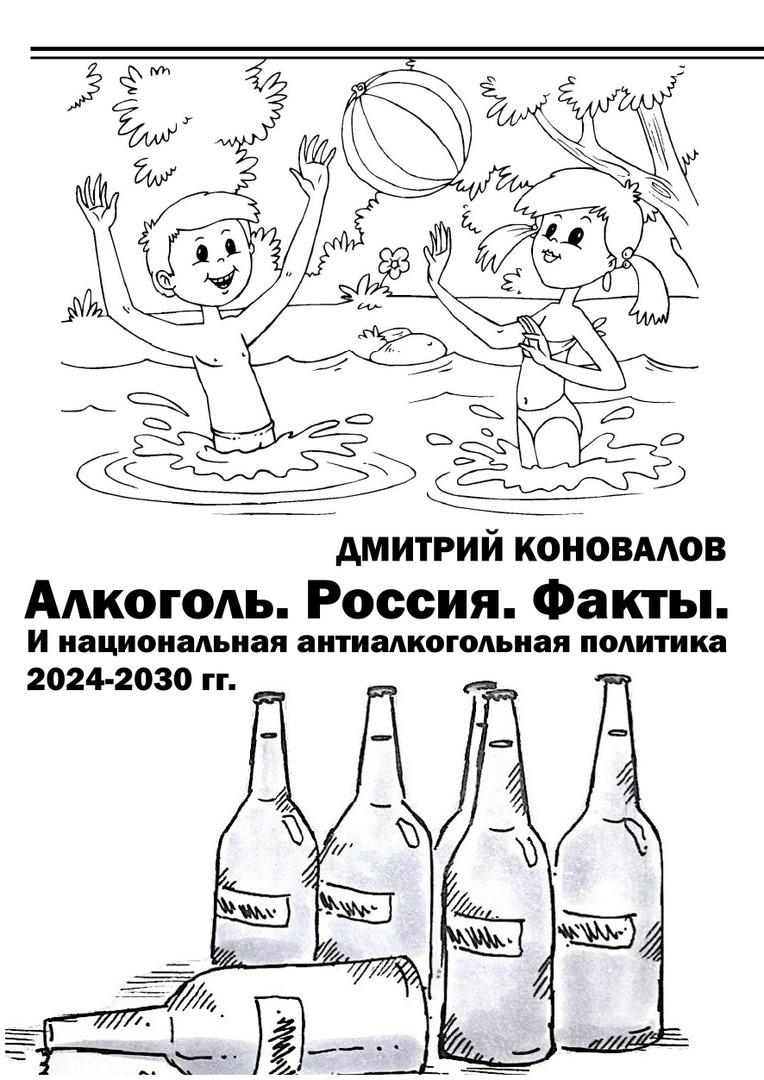 ДМИТРИЙ КОНОВАЛОВ

Алкоголь. Россия. Факты.

И национальная антиалкогольная политика 2024-2030 гг.